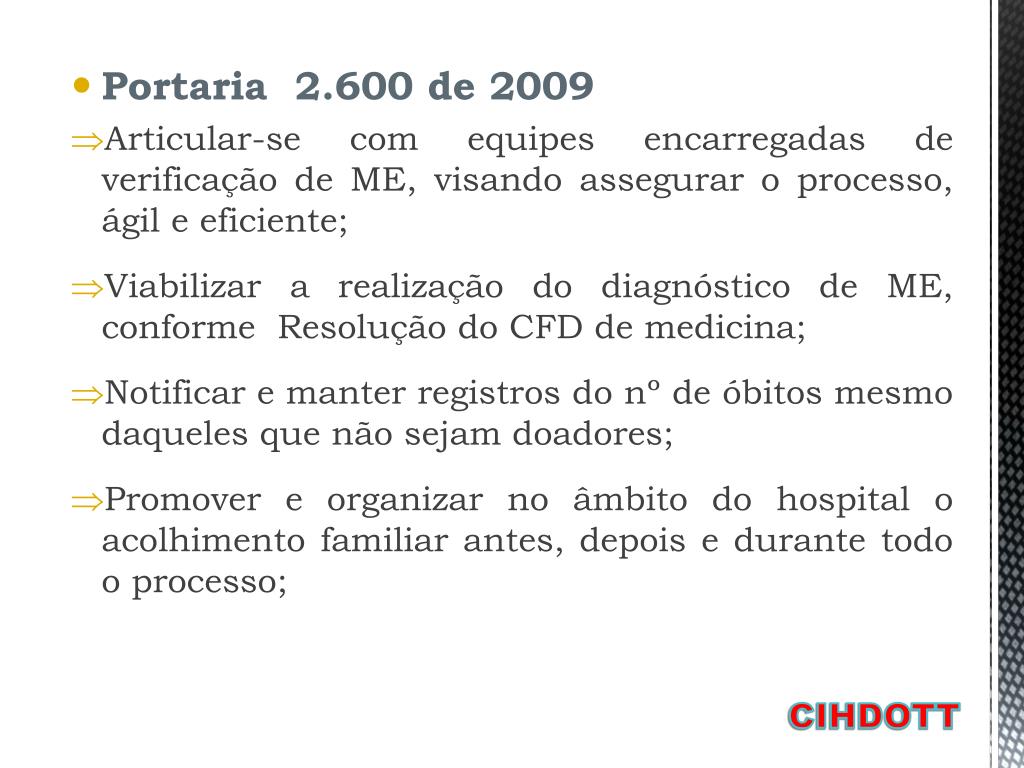 • Portaria 2.600 de 2009

⇒Articular-se com equipes encarregadas de verificação de ME, visando assegurar o processo, ágil e eficiente;

⇒Viabilizar a realização do diagnóstico de ME, conforme Resolução do CFD de medicina;

⇒Notificar e manter registros do nº de óbitos mesmo daqueles que não sejam doadores;

⇒Promover e organizar no âmbito do hospital o acolhimento familiar antes, depois e durante todo o processo;

CIHDOTT